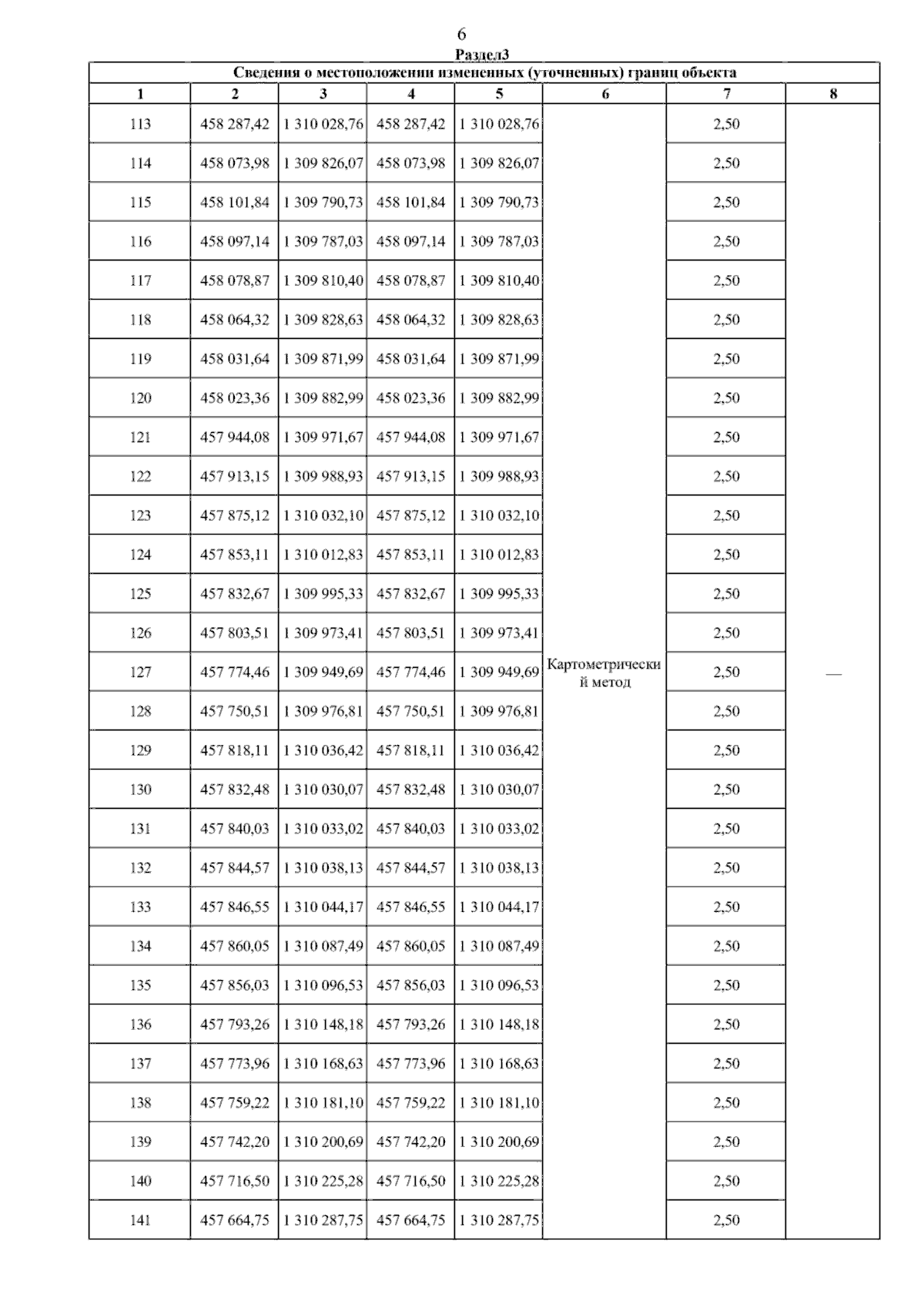 6

Раздел3

Сведения о местоположении измененных (уточненных) границ объекта

| 1 | 2 | 3 | 4 | 5 | 6 | 7 | 8 |
|---|---|---|---|---|---|---|---|
| 113 | 458 287,42 | 1 310 028,76 | 458 287,42 | 1 310 028,76 | Картометрический метод | 2,50 | — |
| 114 | 458 073,98 | 1 309 826,07 | 458 073,98 | 1 309 826,07 | | 2,50 | |
| 115 | 458 101,84 | 1 309 790,73 | 458 101,84 | 1 309 790,73 | | 2,50 | |
| 116 | 458 097,14 | 1 309 787,03 | 458 097,14 | 1 309 787,03 | | 2,50 | |
| 117 | 458 078,87 | 1 309 810,40 | 458 078,87 | 1 309 810,40 | | 2,50 | |
| 118 | 458 064,32 | 1 309 828,63 | 458 064,32 | 1 309 828,63 | | 2,50 | |
| 119 | 458 031,64 | 1 309 871,99 | 458 031,64 | 1 309 871,99 | | 2,50 | |
| 120 | 458 023,36 | 1 309 882,99 | 458 023,36 | 1 309 882,99 | | 2,50 | |
| 121 | 457 944,08 | 1 309 971,67 | 457 944,08 | 1 309 971,67 | | 2,50 | |
| 122 | 457 913,15 | 1 309 988,93 | 457 913,15 | 1 309 988,93 | | 2,50 | |
| 123 | 457 875,12 | 1 310 032,10 | 457 875,12 | 1 310 032,10 | | 2,50 | |
| 124 | 457 853,11 | 1 310 012,83 | 457 853,11 | 1 310 012,83 | | 2,50 | |
| 125 | 457 832,67 | 1 309 995,33 | 457 832,67 | 1 309 995,33 | | 2,50 | |
| 126 | 457 803,51 | 1 309 973,41 | 457 803,51 | 1 309 973,41 | | 2,50 | |
| 127 | 457 774,46 | 1 309 949,69 | 457 774,46 | 1 309 949,69 | | 2,50 | |
| 128 | 457 750,51 | 1 309 976,81 | 457 750,51 | 1 309 976,81 | | 2,50 | |
| 129 | 457 818,11 | 1 310 036,42 | 457 818,11 | 1 310 036,42 | | 2,50 | |
| 130 | 457 832,48 | 1 310 030,07 | 457 832,48 | 1 310 030,07 | | 2,50 | |
| 131 | 457 840,03 | 1 310 033,02 | 457 840,03 | 1 310 033,02 | | 2,50 | |
| 132 | 457 844,57 | 1 310 038,13 | 457 844,57 | 1 310 038,13 | | 2,50 | |
| 133 | 457 846,55 | 1 310 044,17 | 457 846,55 | 1 310 044,17 | | 2,50 | |
| 134 | 457 860,05 | 1 310 087,49 | 457 860,05 | 1 310 087,49 | | 2,50 | |
| 135 | 457 856,03 | 1 310 096,53 | 457 856,03 | 1 310 096,53 | | 2,50 | |
| 136 | 457 793,26 | 1 310 148,18 | 457 793,26 | 1 310 148,18 | | 2,50 | |
| 137 | 457 773,96 | 1 310 168,63 | 457 773,96 | 1 310 168,63 | | 2,50 | |
| 138 | 457 759,22 | 1 310 181,10 | 457 759,22 | 1 310 181,10 | | 2,50 | |
| 139 | 457 742,20 | 1 310 200,69 | 457 742,20 | 1 310 200,69 | | 2,50 | |
| 140 | 457 716,50 | 1 310 225,28 | 457 716,50 | 1 310 225,28 | | 2,50 | |
| 141 | 457 664,75 | 1 310 287,75 | 457 664,75 | 1 310 287,75 | | 2,50 | |